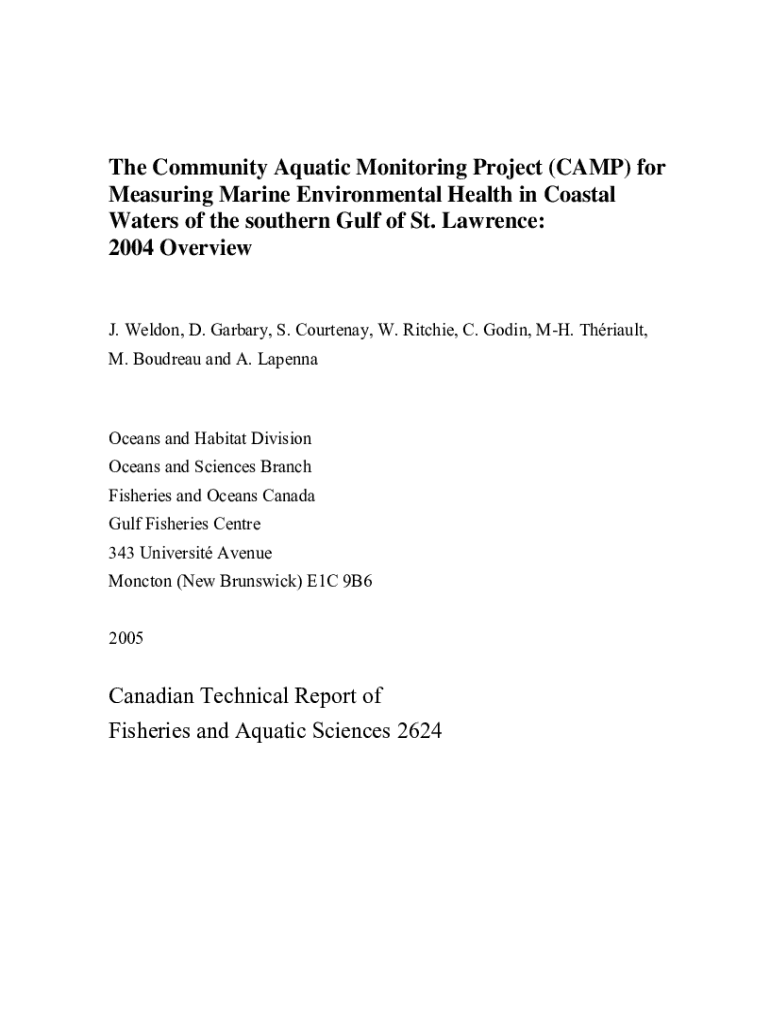 The Community Aquatic Monitoring Project (CAMP) for Measuring Marine Environmental Health in Coastal Waters of the southern Gulf of St. Lawrence: 2004 Overview

J. Weldon, D. Garbary, S. Courtenay, W. Ritchie, C. Godin, M-H. Thériault, M. Boudreau and A. Lapenna

Oceans and Habitat Division
Oceans and Sciences Branch
Fisheries and Oceans Canada
Gulf Fisheries Centre
343 Université Avenue
Moncton (New Brunswick) E1C 9B6

2005

Canadian Technical Report of
Fisheries and Aquatic Sciences 2624